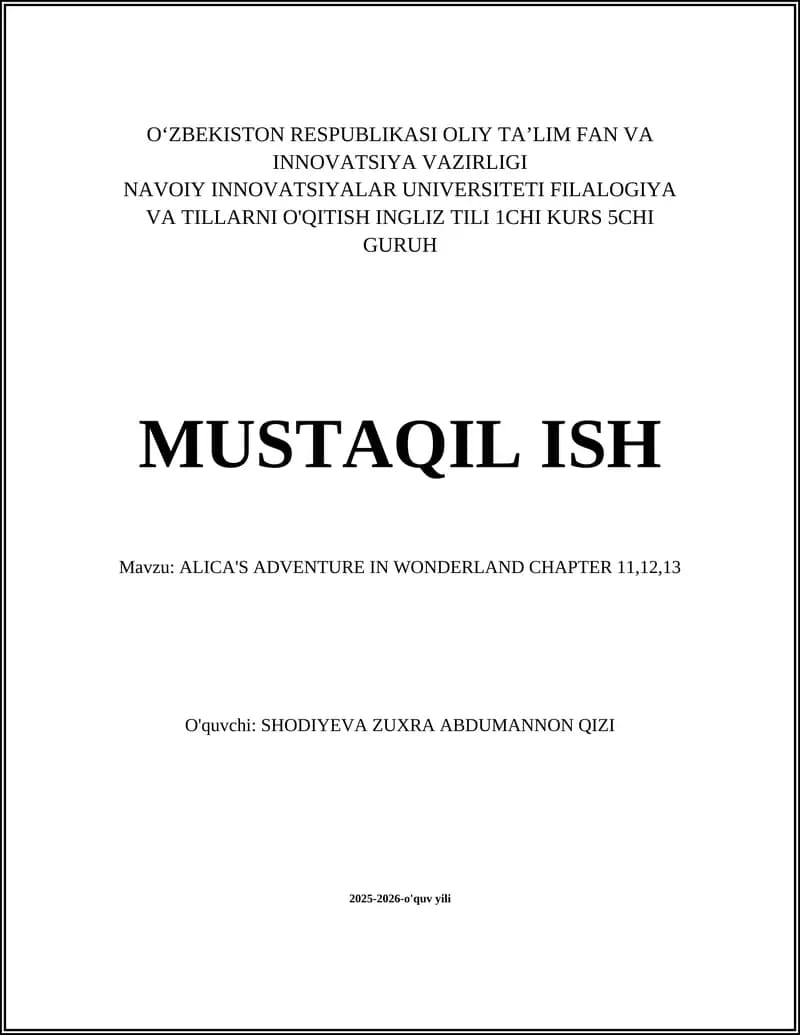 O‘ZBEKISTON RESPUBLIKASI OLIY TA’LIM FAN VA INNOVATSIYA VAZIRLIGI
NAVOIY INNOVATSIYALAR UNIVERSITETI FILALOGIYA VA TILLARNI O'QITISH INGLIZ TILI 1CHI KURS 5CHI GURUH

MUSTAQIL ISH

Mavzu: ALICA'S ADVENTURE IN WONDERLAND CHAPTER 11,12,13

O'quvchi: SHODIYEVA ZUXRA ABDUMANNON QIZI

2025-2026-o'quv yili